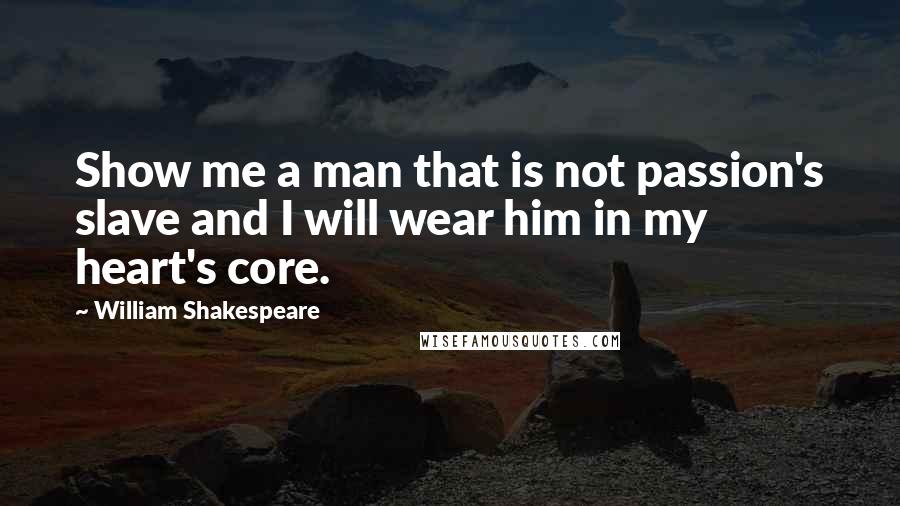 Show me a man that is not passion's slave and I will wear him in my heart's core.

~ William Shakespeare

WISEFAMOUSQUOTES.COM